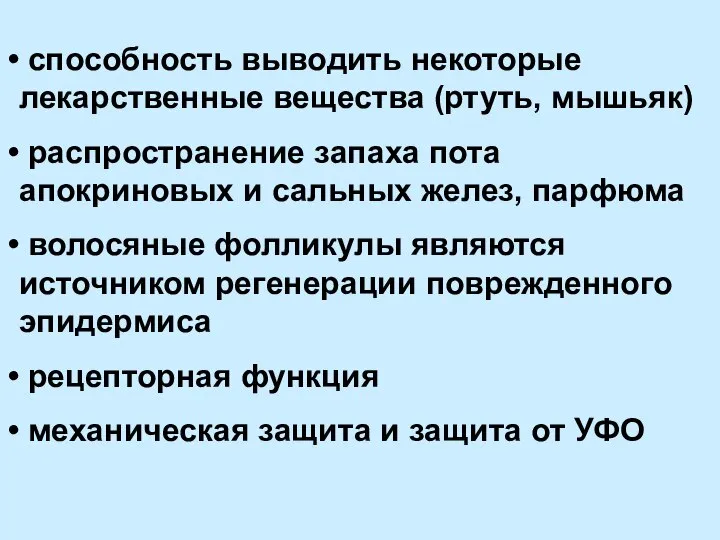 • способность выводить некоторые лекарственные вещества (ртуть, мышьяк)

• распространение запаха пота апокриновых и сальных желез, парфюма

• волосяные фолликулы являются источником регенерации поврежденного эпидермиса

• рецепторная функция

• механическая защита и защита от УФО